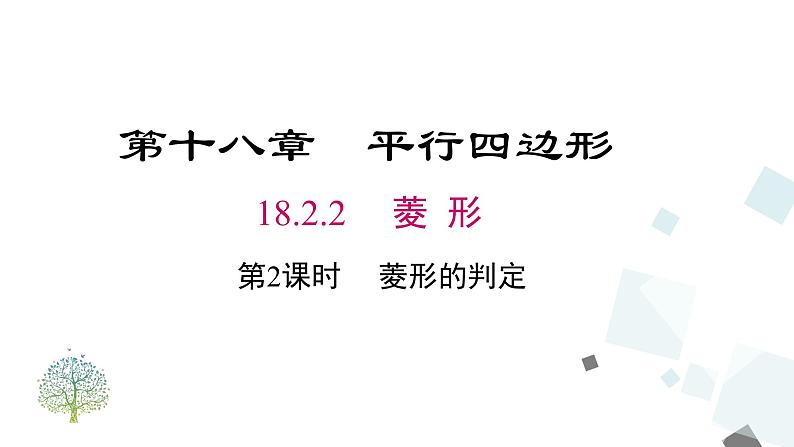 第十八章　平行四边形

18.2.2　菱 形

第2课时　菱形的判定